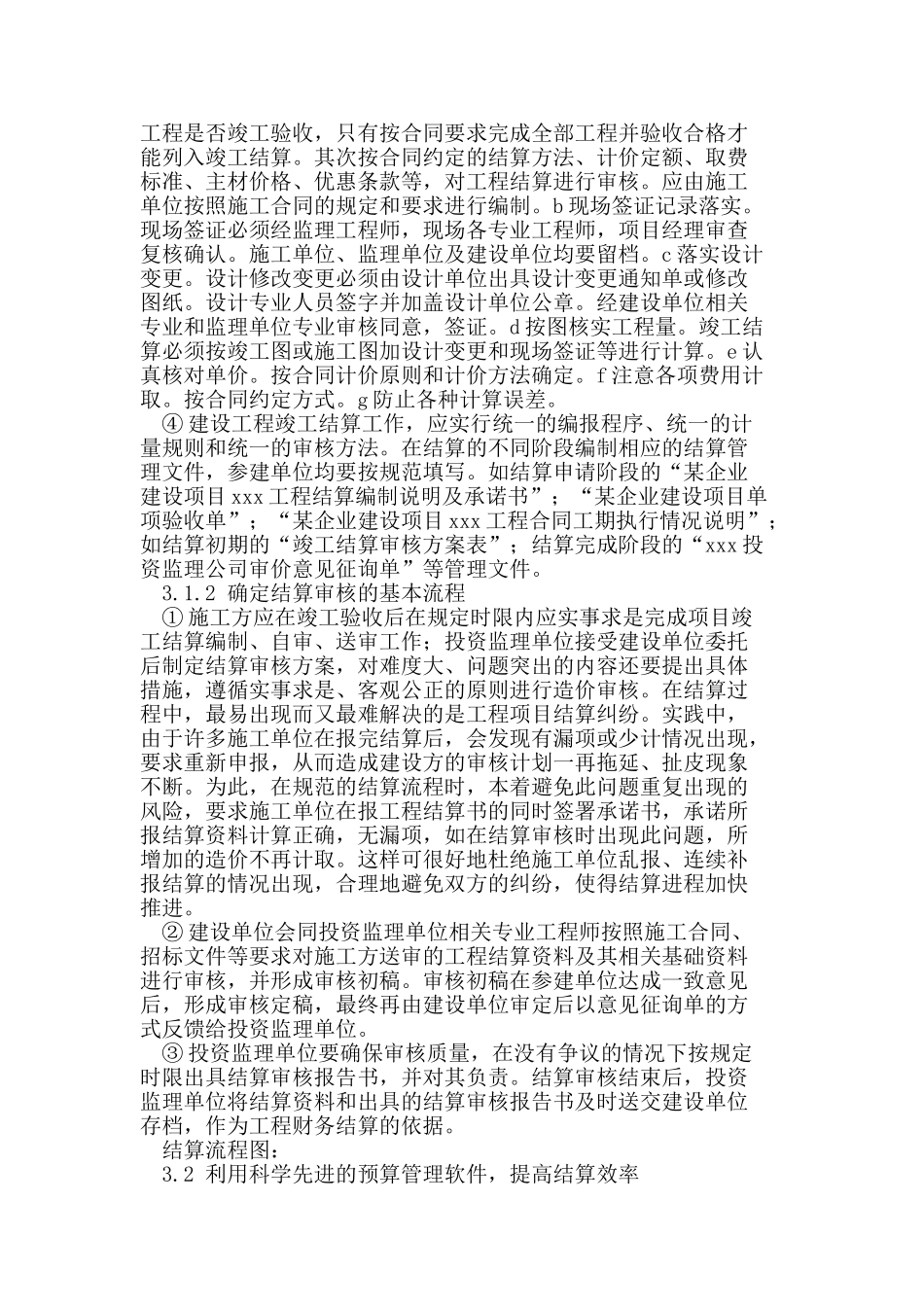 工程是否竣工验收，只有按合同要求完成全部工程并验收合格才能列入竣工结算。其次按合同约定的结算方法、计价定额、取费标准、主材价格、优惠条款等，对工程结算进行审核。应由施工单位按照施工合同的规定和要求进行编制。b 现场签证记录落实。现场签证必须经监理工程师，现场各专业工程师，项目经理审查复核确认。施工单位、监理单位及建设单位均要留档。c 落实设计变更。设计修改变更必须由设计单位出具设计变更通知单或修改图纸。设计专业人员签字并加盖设计单位公章。经建设单位相关专业和监理单位专业审核同意，签证。d 按图核实工程量。竣工结算必须按竣工图或施工图加设计变更和现场签证等进行计算。e 认真核对单价。按合同计价原则和计价方法确定。f 注意各项费用计取。按合同约定方式。g 防止各种计算误差。

④ 建设工程竣工结算工作，应实行统一的编报程序、统一的计量规则和统一的审核方法。在结算的不同阶段编制相应的结算管理文件，参建单位均要按规范填写。如结算申请阶段的“某企业建设项目 xxx 工程结算编制说明及承诺书”；“某企业建设项目单项验收单”；“某企业建设项目 xxx 工程合同工期执行情况说明”；如结算初期的“竣工结算审核方案表”；结算完成阶段的“xxx 投资监理公司审价意见征询单”等管理文件。

3.1.2 确定结算审核的基本流程

① 施工方应在竣工验收后在规定时限内应实事求是完成项目竣工结算编制、自审、送审工作；投资监理单位接受建设单位委托后制定结算审核方案，对难度大、问题突出的内容还要提出具体措施，遵循实事求是、客观公正的原则进行造价审核。在结算过程中，最易出现而又最难解决的是工程项目结算纠纷。实践中，由于许多施工单位在报完结算后，会发现有漏项或少计情况出现，要求重新申报，从而造成建设方的审核计划一再拖延、扯皮现象不断。为此，在规范的结算流程时，本着避免此问题重复出现的风险，要求施工单位在报工程结算书的同时签署承诺书，承诺所报结算资料计算正确，无漏项，如在结算审核时出现此问题，所增加的造价不再计取。这样可很好地杜绝施工单位乱报、连续补报结算的情况出现，合理地避免双方的纠纷，使得结算进程加快推进。

② 建设单位会同投资监理单位相关专业工程师按照施工合同、招标文件等要求对施工方送审的工程结算资料及其相关基础资料进行审核，并形成审核初稿。审核初稿在参建单位达成一致意见后，形成审核定稿，最终再由建设单位审定后以意见征询单的方式反馈给投资监理单位。

③ 投资监理单位要确保审核质量，在没有争议的情况下按规定时限出具结算审核报告书，并对其负责。结算审核结束后，投资监理单位将结算资料和出具的结算审核报告书及时送交建设单位存档，作为工程财务结算的依据。

结算流程图：

3.2 利用科学先进的预算管理软件，提高结算效率